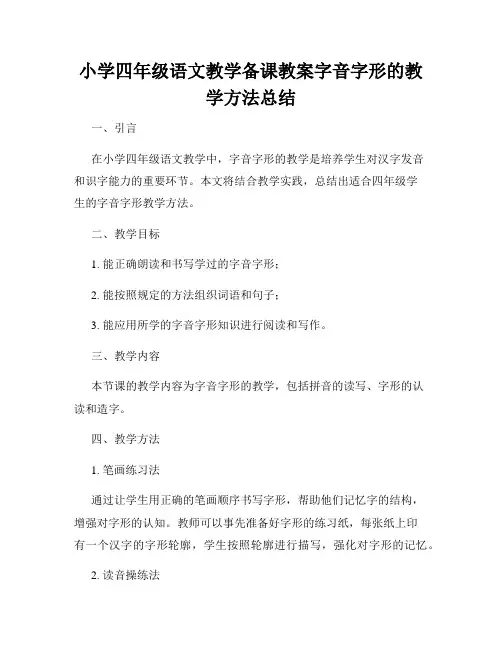 小学四年级语文教学备课教案字音字形的教学方法总结

一、引言

在小学四年级语文教学中，字音字形的教学是培养学生对汉字发音和识字能力的重要环节。本文将结合教学实践，总结出适合四年级学生的字音字形教学方法。

二、教学目标

1. 能正确朗读和书写学过的字音字形；

2. 能按照规定的方法组织词语和句子；

3. 能应用所学的字音字形知识进行阅读和写作。

三、教学内容

本节课的教学内容为字音字形的教学，包括拼音的读写、字形的认读和造字。

四、教学方法

1. 笔画练习法

通过让学生用正确的笔画顺序书写字形，帮助他们记忆字的结构，增强对字形的认知。教师可以事先准备好字形的练习纸，每张纸上印有一个汉字的字形轮廓，学生按照轮廓进行描写，强化对字形的记忆。

2. 读音操练法